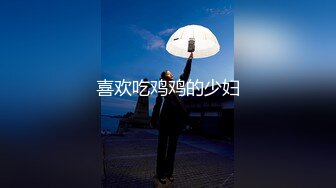 喜欢吃鸡鸡的少妇